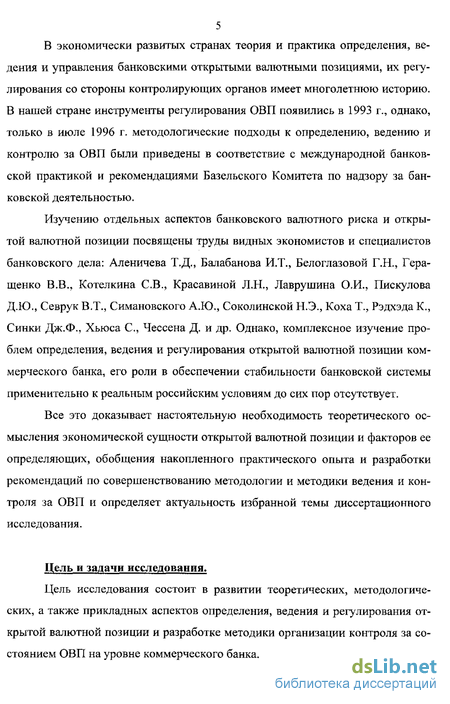 5

В экономически развитых странах теория и практика определения, ведения и управления банковскими открытыми валютными позициями, их регулирования со стороны контролирующих органов имеет многолетнюю историю. В нашей стране инструменты регулирования ОВП появились в 1993 г., однако, только в июле 1996 г. методологические подходы к определению, ведению и контролю за ОВП были приведены в соответствие с международной банковской практикой и рекомендациями Базельского Комитета по надзору за банковской деятельностью.

Изучению отдельных аспектов банковского валютного риска и открытой валютной позиции посвящены труды видных экономистов и специалистов банковского дела: Аленичева Т.Д., Балабанова И.Т., Белоглазовой Г.Н., Геращенко В.В., Котелкина С.В., Красавиной Л.Н., Лаврушина О.И., Пискулова Д.Ю., Севрук В.Т., Симановского А.Ю., Соколинской Н.Э., Коха Т., Рэдхэда К., Синки Дж.Ф., Хьюса С., Чессена Д. и др. Однако, комплексное изучение проблем определения, ведения и регулирования открытой валютной позиции коммерческого банка, его роли в обеспечении стабильности банковской системы применительно к реальным российским условиям до сих пор отсутствует.

Все это доказывает настоятельную необходимость теоретического осмысления экономической сущности открытой валютной позиции и факторов ее определяющих, обобщения накопленного практического опыта и разработки рекомендаций по совершенствованию методологии и методики ведения и контроля за ОВП и определяет актуальность избранной темы диссертационного исследования.

Цель и задачи исследования.

Цель исследования состоит в развитии теоретических, методологических, а также прикладных аспектов определения, ведения и регулирования открытой валютной позиции и разработке методики организации контроля за состоянием ОВП на уровне коммерческого банка.

dsLib.net
библиотека диссертаций